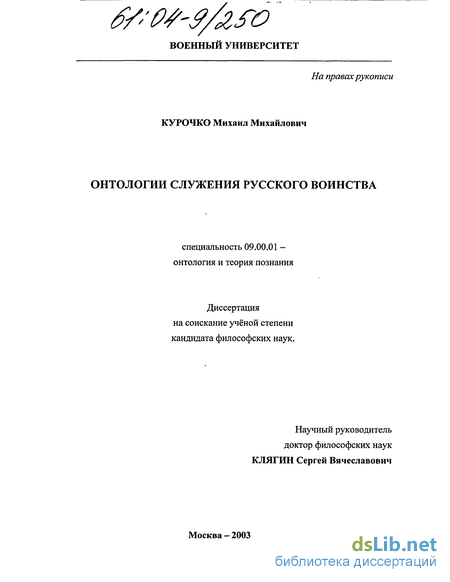 61:04-9/250

ВОЕННЫЙ УНИВЕРСИТЕТ

На правах рукописи

КУРОЧКО Михаил Михайлович

ОНТОЛОГИИ СЛУЖЕНИЯ РУССКОГО ВОИНСТВА

специальность 09.00.01 – онтология и теория познания

Диссертация на соискание учёной степени кандидата философских наук.

Научный руководитель доктор философских наук КЛЯГИН Сергей Вячеславович

Москва – 2003

dsLib.net
библиотека диссертаций